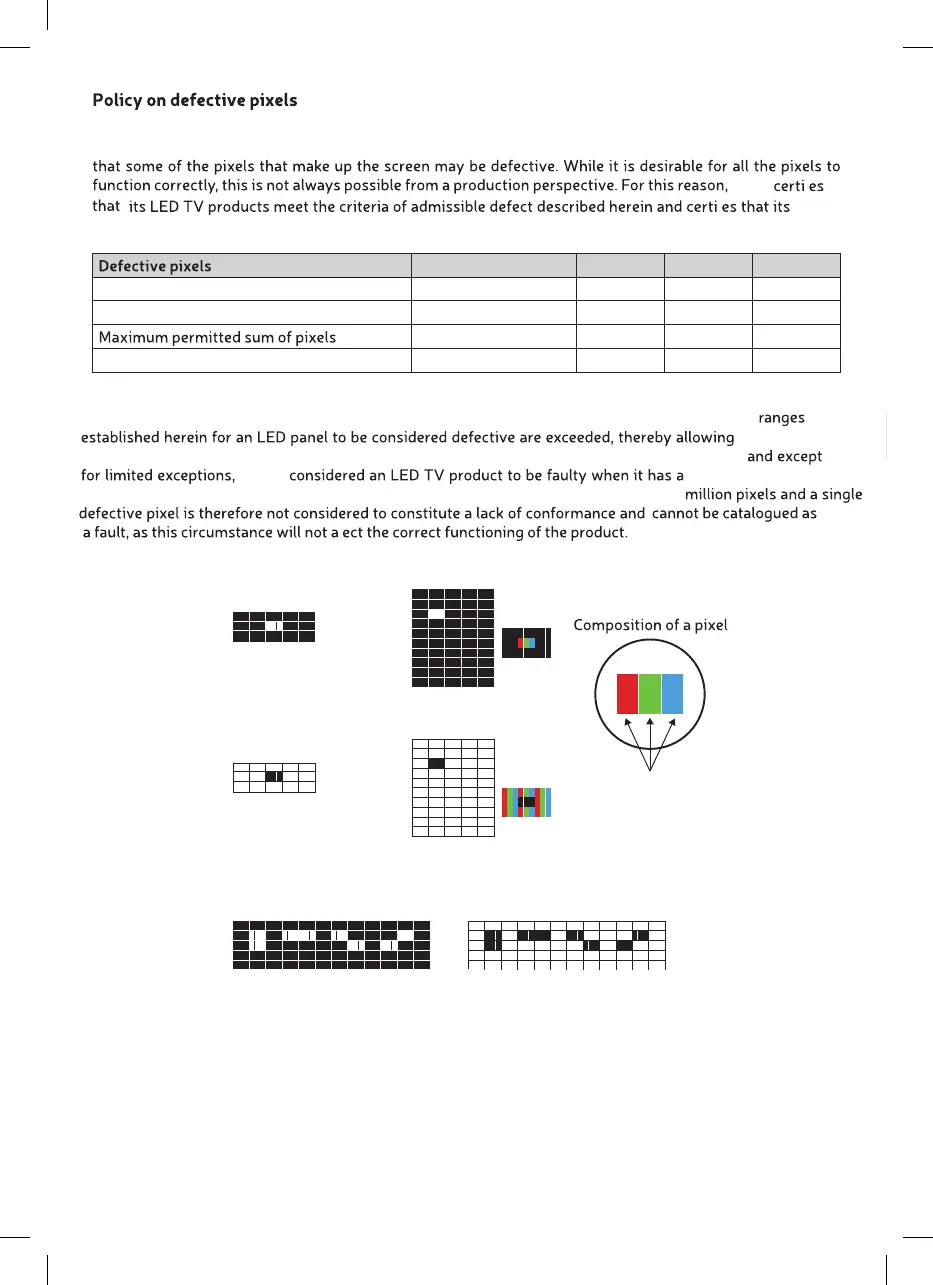 Policy on defective pixels

that some of the pixels that make up the screen may be defective. While it is desirable for all the pixels to function correctly, this is not always possible from a production perspective. For this reason, certi es that its LED TV products meet the criteria of admissible defect described herein and certi es that its

| Defective pixels | | | | |
|---|---|---|---|---|
| | | | | |
| | | | | |
| Maximum permitted sum of pixels | | | | |
| | | | | |

ranges established herein for an LED panel to be considered defective are exceeded, thereby allowing and except for limited exceptions, considered an LED TV product to be faulty when it has a million pixels and a single defective pixel is therefore not considered to constitute a lack of conformance and cannot be catalogued as a fault, as this circumstance will not a ect the correct functioning of the product.

Composition of a pixel